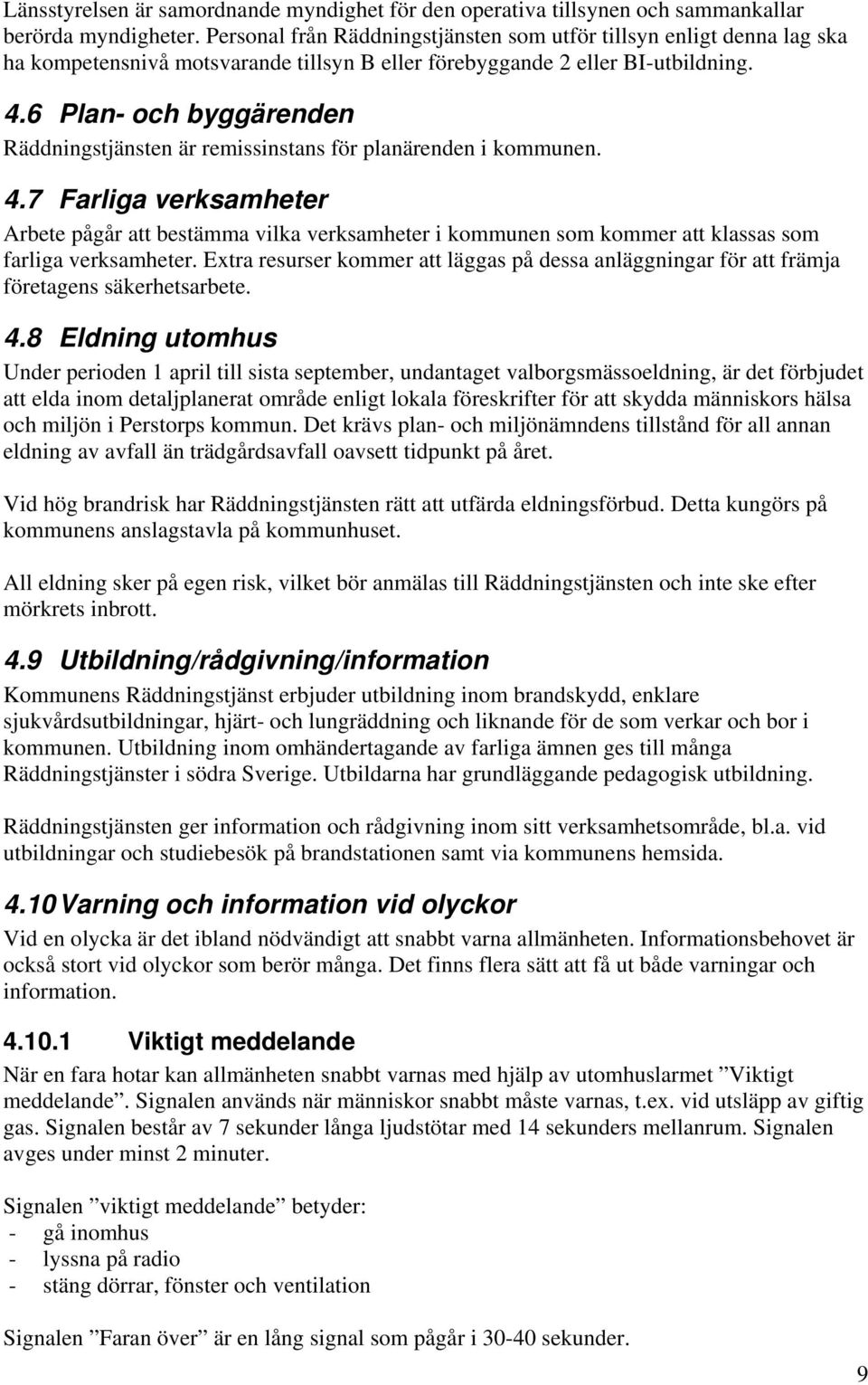 Länsstyrelsen är samordnande myndighet för den operativa tillsynen och sammankallar berörda myndigheter. Personal från Räddningstjänsten som utför tillsyn enligt denna lag ska ha kompetensnivå motsvarande tillsyn B eller förebyggande 2 eller BI-utbildning.

4.6 Plan- och byggärenden
Räddningstjänsten är remissinstans för planärenden i kommunen.

4.7 Farliga verksamheter
Arbete pågår att bestämma vilka verksamheter i kommunen som kommer att klassas som farliga verksamheter. Extra resurser kommer att läggas på dessa anläggningar för att främja företagens säkerhetsarbete.

4.8 Eldning utomhus
Under perioden 1 april till sista september, undantaget valborgsmässoeldning, är det förbjudet att elda inom detaljplanerat område enligt lokala föreskrifter för att skydda människors hälsa och miljön i Perstorps kommun. Det krävs plan- och miljönämndens tillstånd för all annan eldning av avfall än trädgårdsavfall oavsett tidpunkt på året.

Vid hög brandrisk har Räddningstjänsten rätt att utfärda eldningsförbud. Detta kungörs på kommunens anslagstavla på kommunhuset.

All eldning sker på egen risk, vilket bör anmälas till Räddningstjänsten och inte ske efter mörkrets inbrott.

4.9 Utbildning/rådgivning/information
Kommunens Räddningstjänst erbjuder utbildning inom brandskydd, enklare sjukvårdsutbildningar, hjärt- och lungräddning och liknande för de som verkar och bor i kommunen. Utbildning inom omhändertagande av farliga ämnen ges till många Räddningstjänster i södra Sverige. Utbildarna har grundläggande pedagogisk utbildning.

Räddningstjänsten ger information och rådgivning inom sitt verksamhetsområde, bl.a. vid utbildningar och studiebesök på brandstationen samt via kommunens hemsida.

4.10 Varning och information vid olyckor
Vid en olycka är det ibland nödvändigt att snabbt varna allmänheten. Informationsbehovet är också stort vid olyckor som berör många. Det finns flera sätt att få ut både varningar och information.

4.10.1 Viktigt meddelande
När en fara hotar kan allmänheten snabbt varnas med hjälp av utomhuslarmet ”Viktigt meddelande”. Signalen används när människor snabbt måste varnas, t.ex. vid utsläpp av giftig gas. Signalen består av 7 sekunder långa ljudstötar med 14 sekunders mellanrum. Signalen avges under minst 2 minuter.

Signalen ”viktigt meddelande” betyder:
- gå inomhus
- lyssna på radio
- stäng dörrar, fönster och ventilation

Signalen ”Faran över” är en lång signal som pågår i 30-40 sekunder.

9